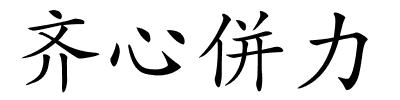 齐心併力